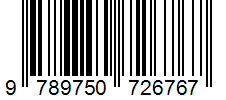 9 789750 726767